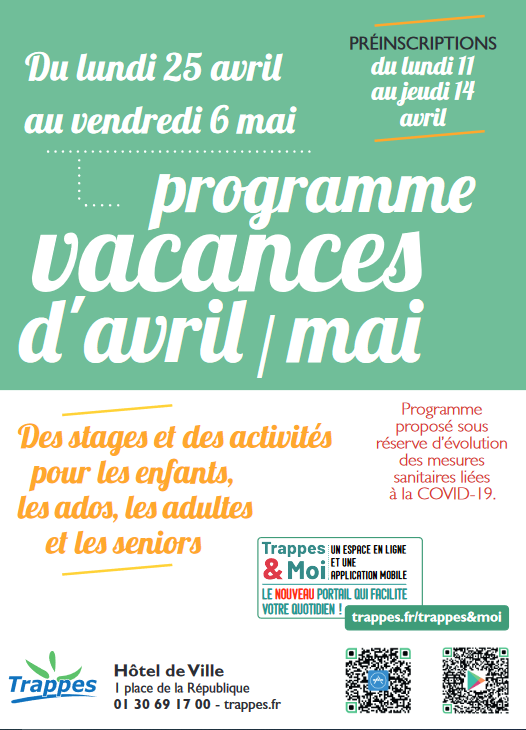 Du lundi 25 avril au vendredi 6 mai

PRÉINSCRIPTIONS du lundi 11 au jeudi 14 avril

programme vacances d'avril | mai

Des stages et des activités pour les enfants, les ados, les adultes et les seniors

Programme proposé sous réserve d'évolution des mesures sanitaires liées à la COVID-19.

Trappes & Moi UN ESPACE EN LIGNE ET UNE APPLICATION MOBILE
LE NOUVEAU PORTAIL QUI FACILITE VOTRE QUOTIDIEN !

trappes.fr/trappes&moi

Trappes

Hôtel de Ville
1 place de la République
01 30 69 17 00 - trappes.fr